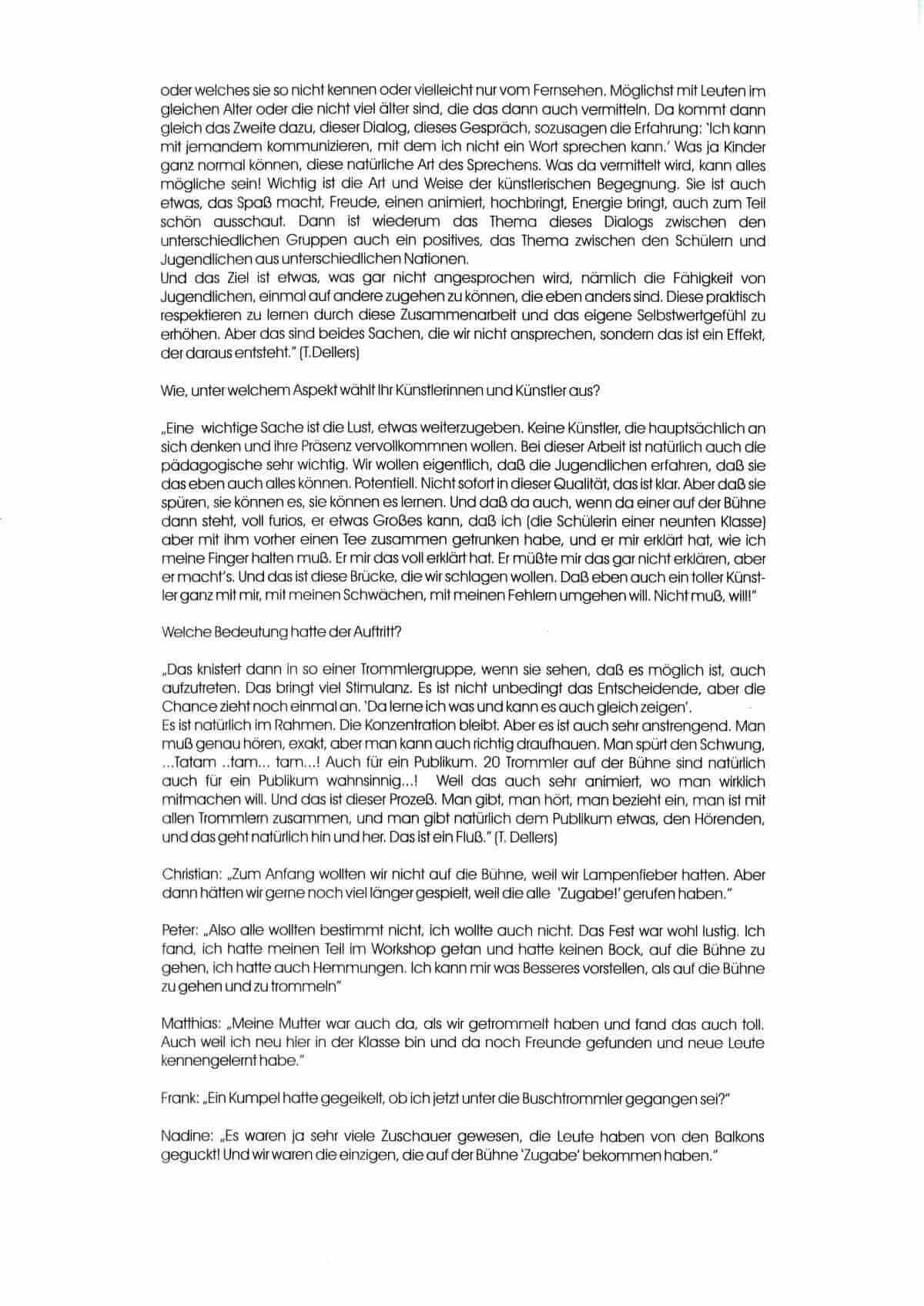 oder welches sie so nicht kennen oder vielleicht nur vom Fernsehen. Möglichst mit Leuten im gleichen Alter oder die nicht viel älter sind, die das dann auch vermitteln. Da kommt dann gleich das Zweite dazu, dieser Dialog, dieses Gespräch, sozusagen die Erfahrung: 'Ich kann mit jemandem kommunizieren, mit dem ich nicht ein Wort sprechen kann.' Was ja Kinder ganz normal können, diese natürliche Art des Sprechens. Was da vermittelt wird, kann alles mögliche sein! Wichtig ist die Art und Weise der künstlerischen Begegnung. Sie ist auch etwas, das Spaß macht, Freude, einen animiert, hochbringt, Energie bringt, auch zum Teil schön ausschaut. Dann ist wiederum das Thema dieses Dialogs zwischen den unterschiedlichen Gruppen auch ein positives, das Thema zwischen den Schülern und Jugendlichen aus unterschiedlichen Nationen.
Und das Ziel ist etwas, was gar nicht angesprochen wird, nämlich die Fähigkeit von Jugendlichen, einmal auf andere zugehen zu können, die eben anders sind. Diese praktisch respektieren zu lernen durch diese Zusammenarbeit und das eigene Selbstwertgefühl zu erhöhen. Aber das sind beides Sachen, die wir nicht ansprechen, sondern das ist ein Effekt, der daraus entsteht." (T.Dellers)

Wie, unter welchem Aspekt wählt Ihr Künstlerinnen und Künstler aus?

„Eine wichtige Sache ist die Lust, etwas weiterzugeben. Keine Künstler, die hauptsächlich an sich denken und ihre Präsenz vervollkommnen wollen. Bei dieser Arbeit ist natürlich auch die pädagogische sehr wichtig. Wir wollen eigentlich, daß die Jugendlichen erfahren, daß sie das eben auch alles können. Potentiell. Nicht sofort in dieser Qualität, das ist klar. Aber daß sie spüren, sie können es, sie können es lernen. Und daß da auch, wenn da einer auf der Bühne dann steht, voll furios, er etwas Großes kann, daß ich (die Schülerin einer neunten Klasse) aber mit ihm vorher einen Tee zusammen getrunken habe, und er mir erklärt hat, wie ich meine Finger halten muß. Er mir das voll erklärt hat. Er müßte mir das gar nicht erklären, aber er macht's. Und das ist diese Brücke, die wir schlagen wollen. Daß eben auch ein toller Künstler ganz mit mir, mit meinen Schwächen, mit meinen Fehlern umgehen will. Nicht muß, will!"

Welche Bedeutung hatte der Auftritt?

„Das knistert dann in so einer Trommlergruppe, wenn sie sehen, daß es möglich ist, auch aufzutreten. Das bringt viel Stimulanz. Es ist nicht unbedingt das Entscheidende, aber die Chance zieht noch einmal an. 'Da lerne ich was und kann es auch gleich zeigen'.
Es ist natürlich im Rahmen. Die Konzentration bleibt. Aber es ist auch sehr anstrengend. Man muß genau hören, exakt, aber man kann auch richtig draufhauen. Man spürt den Schwung, ...Tatam ..tam... tam...! Auch für ein Publikum. 20 Trommler auf der Bühne sind natürlich auch für ein Publikum wahnsinnig...! Weil das auch sehr animiert, wo man wirklich mitmachen will. Und das ist dieser Prozeß. Man gibt, man hört, man bezieht ein, man ist mit allen Trommlern zusammen, und man gibt natürlich dem Publikum etwas, den Hörenden, und das geht natürlich hin und her. Das ist ein Fluß." (T. Dellers)

Christian: „Zum Anfang wollten wir nicht auf die Bühne, weil wir Lampenfieber hatten. Aber dann hätten wir gerne noch viel länger gespielt, weil die alle 'Zugabe!' gerufen haben."

Peter: „Also alle wollten bestimmt nicht, ich wollte auch nicht. Das Fest war wohl lustig. Ich fand, ich hatte meinen Teil im Workshop getan und hatte keinen Bock, auf die Bühne zu gehen, ich hatte auch Hemmungen. Ich kann mir was Besseres vorstellen, als auf die Bühne zu gehen und zu trommeln"

Matthias: „Meine Mutter war auch da, als wir getrommelt haben und fand das auch toll. Auch weil ich neu hier in der Klasse bin und da noch Freunde gefunden und neue Leute kennengelernt habe."

Frank: „Ein Kumpel hatte gegeikelt, ob ich jetzt unter die Buschtrommler gegangen sei?"

Nadine: „Es waren ja sehr viele Zuschauer gewesen, die Leute haben von den Balkons geguckt! Und wir waren die einzigen, die auf der Bühne 'Zugabe' bekommen haben."